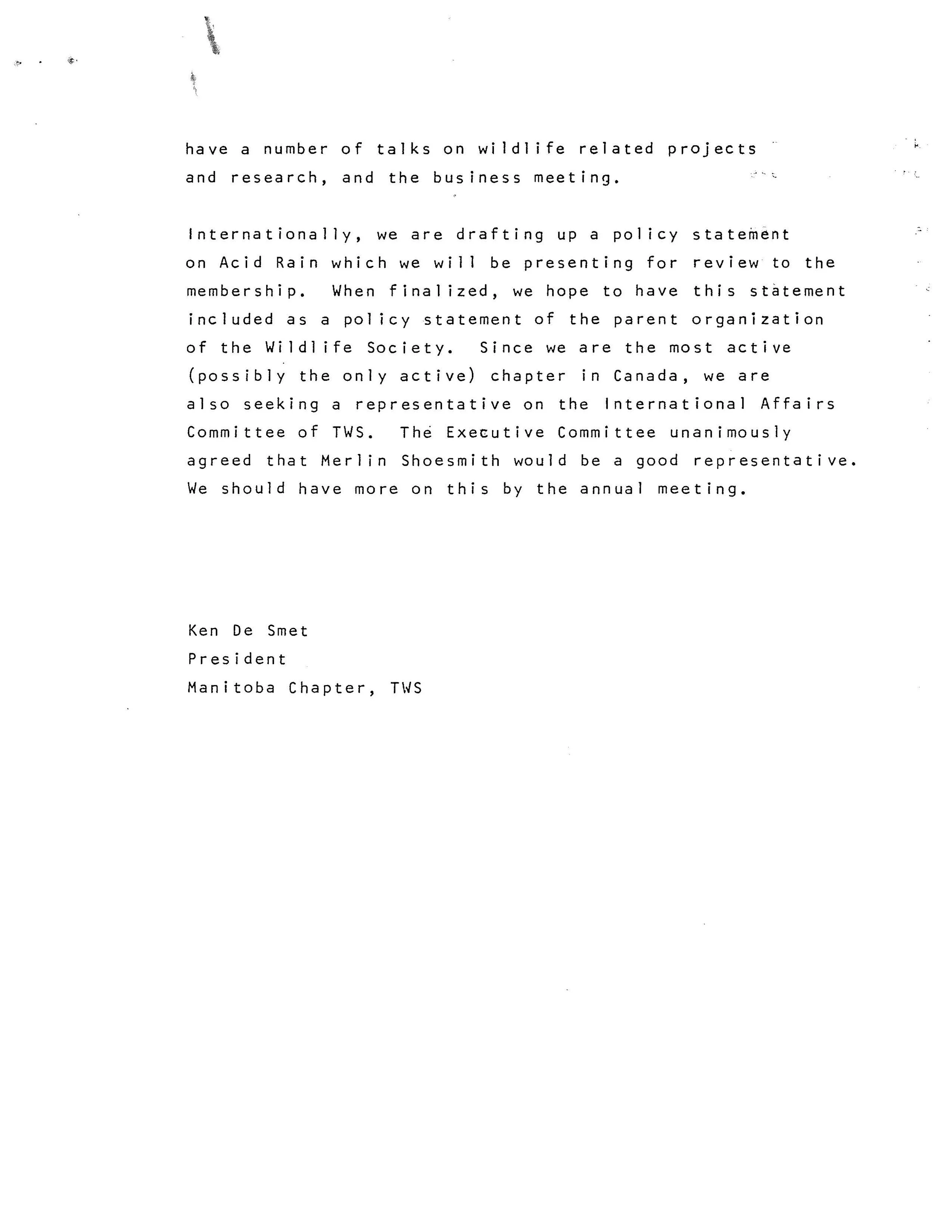 have a number of talks on wildlife related projects and research, and the business meeting.

Internationally, we are drafting up a policy statement on Acid Rain which we will be presenting for review to the membership. When finalized, we hope to have this statement included as a policy statement of the parent organization of the Wildlife Society. Since we are the most active (possibly the only active) chapter in Canada, we are also seeking a representative on the International Affairs Committee of TWS. The Executive Committee unanimously agreed that Merlin Shoesmith would be a good representative. We should have more on this by the annual meeting.

Ken De Smet
President
Manitoba Chapter, TWS